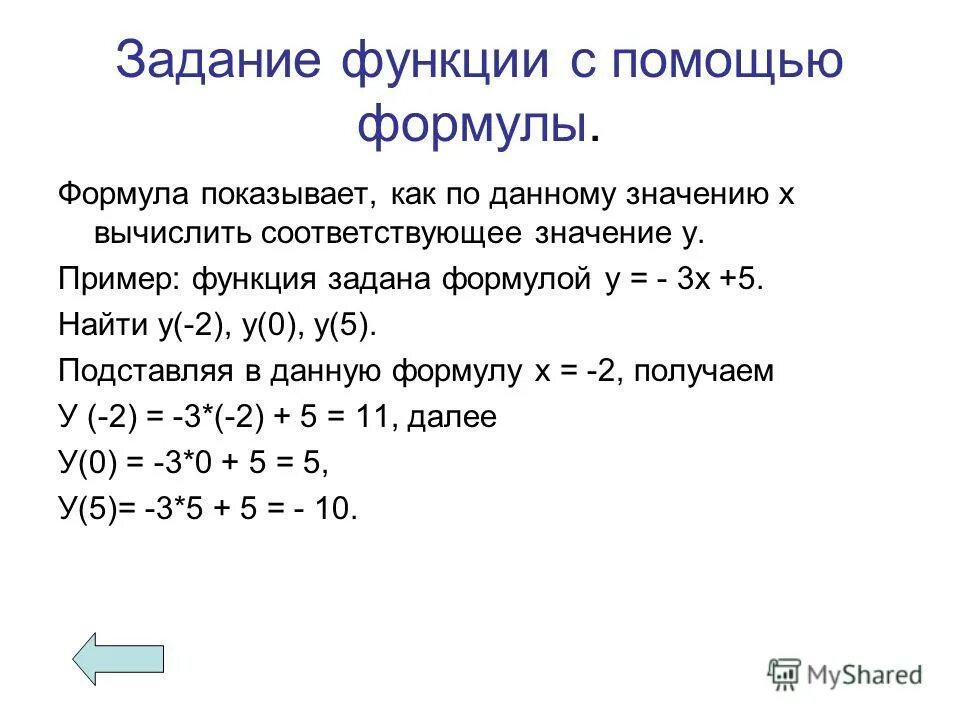 Задание функции с помощью формулы.

Формула показывает, как по данному значению х вычислить соответствующее значение у.

Пример: функция задана формулой у = - 3х +5.

Найти у(-2), у(0), у(5).

Подставляя в данную формулу х = -2, получаем

У (-2) = -3*(-2) + 5 = 11, далее

У(0) = -3*0 + 5 = 5,

У(5)= -3*5 + 5 = - 10.

MyShared